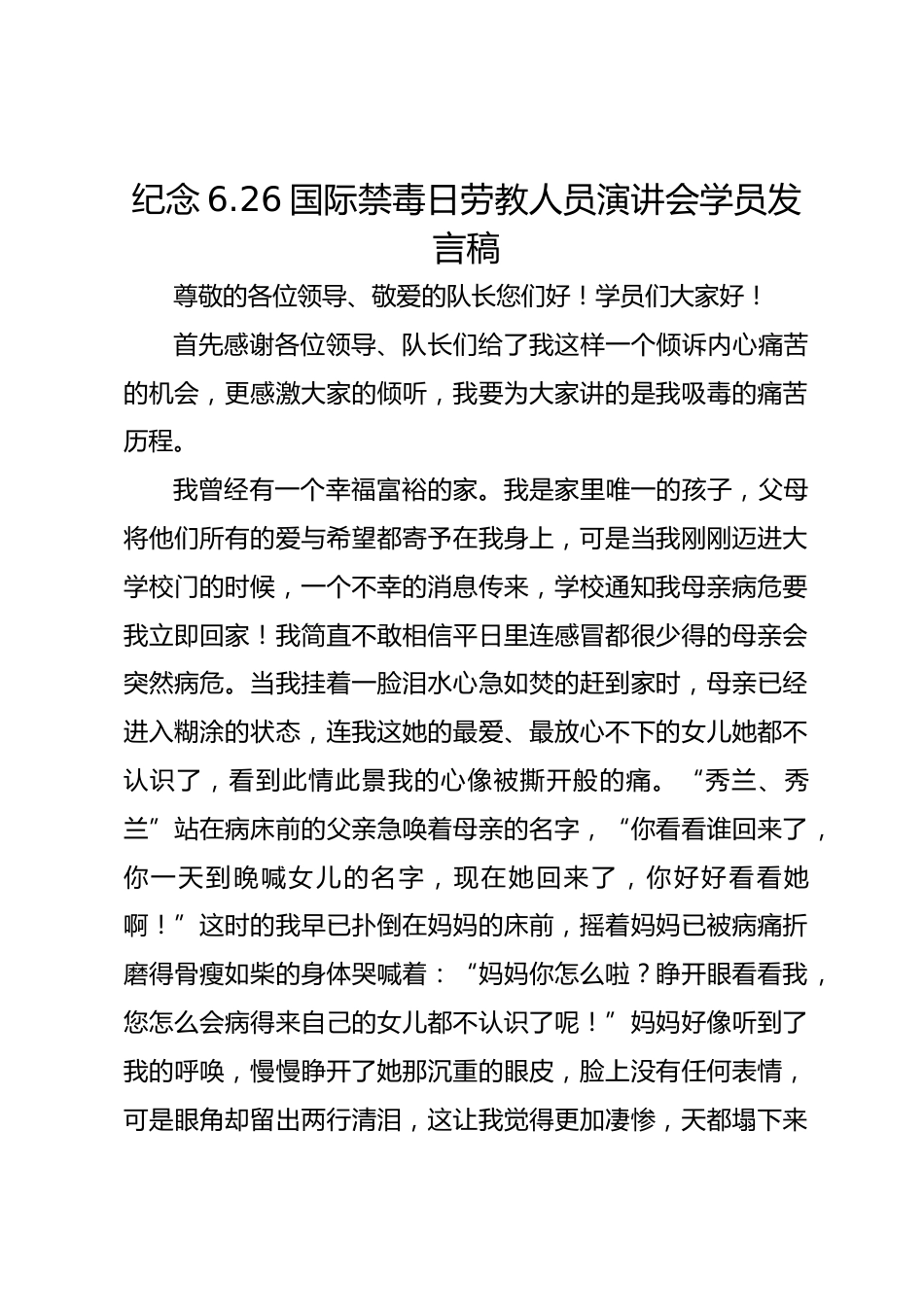 纪念 6.26 国际禁毒日劳教人员演讲会学员发言稿

尊敬的各位领导、敬爱的队长您们好！学员们大家好！

首先感谢各位领导、队长们给了我这样一个倾诉内心痛苦的机会，更感激大家的倾听，我要为大家讲的是我吸毒的痛苦历程。

我曾经有一个幸福富裕的家。我是家里唯一的孩子，父母将他们所有的爱与希望都寄予在我身上，可是当我刚刚迈进大学校门的时候，一个不幸的消息传来，学校通知我母亲病危要我立即回家！我简直不敢相信平日里连感冒都很少得的母亲会突然病危。当我挂着一脸泪水心急如焚的赶到家时，母亲已经进入糊涂的状态，连我这她的最爱、最放心不下的女儿她都不认识了，看到此情此景我的心像被撕开般的痛。“秀兰、秀兰”站在病床前的父亲急唤着母亲的名字，“你看看谁回来了，你一天到晚喊女儿的名字，现在她回来了，你好好看看她啊！”这时的我早已扑倒在妈妈的床前，摇着妈妈已被病痛折磨得骨瘦如柴的身体哭喊着：“妈妈你怎么啦？睁开眼看看我，您怎么会病得来自己的女儿都不认识了呢！”妈妈好像听到了我的呼唤，慢慢睁开了她那沉重的眼皮，脸上没有任何表情，可是眼角却留出两行清泪，这让我觉得更加凄惨，天都塌下来